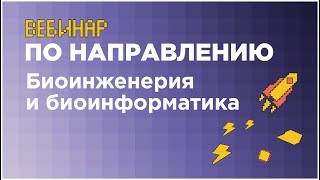 ВЕБИНАР
ПО НАПРАВЛЕНИЮ
Биоинженерия и биоинформатика